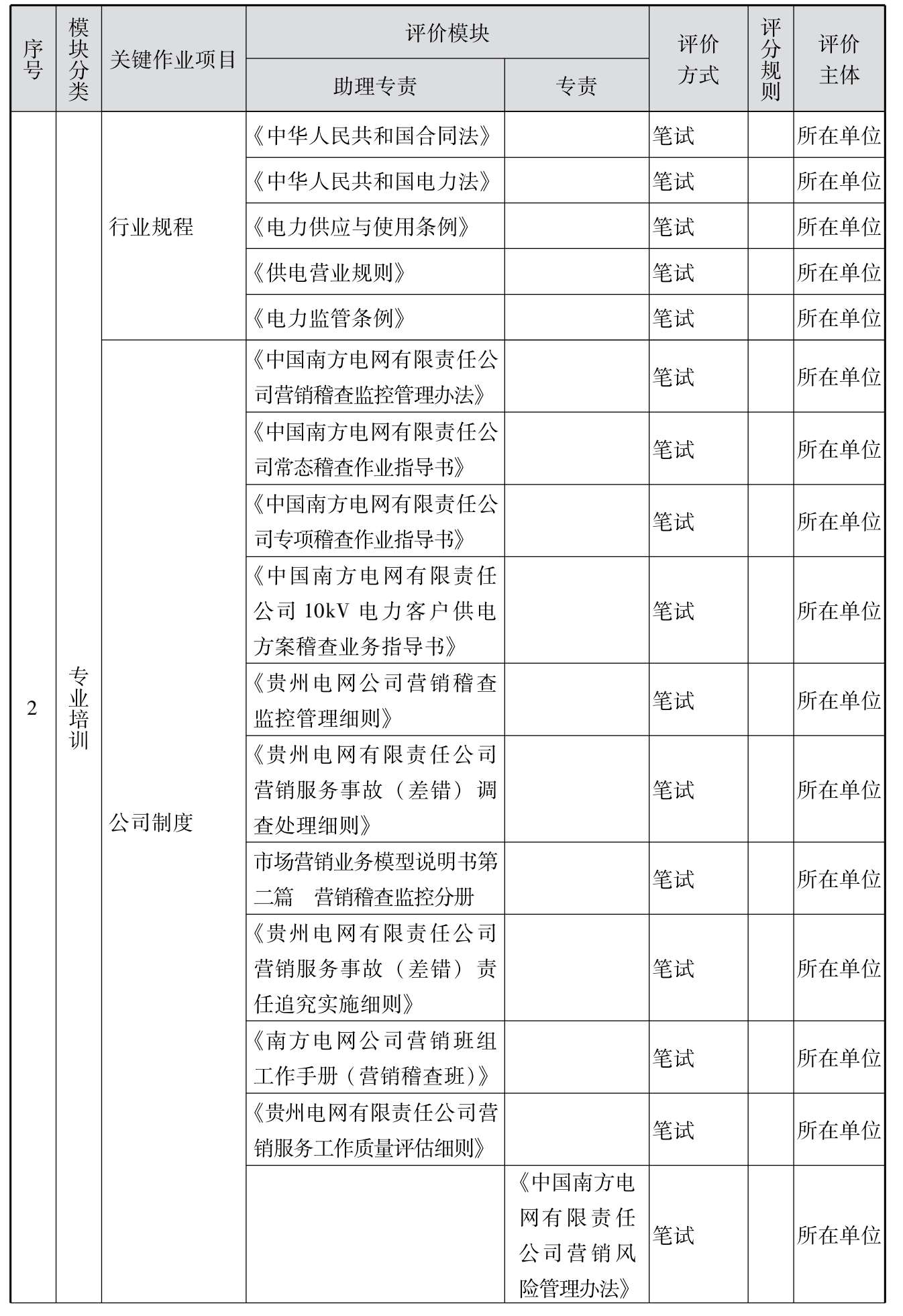 | 序号 | 模块分类 | 关键作业项目 | 评价模块 助理专责 | 评价模块 专责 | 评价方式 | 评分规则 | 评价主体 |
|---|---|---|---|---|---|---|---|
| 2 | 专业培训 | 行业规程 | 《中华人民共和国合同法》 | | 笔试 | | 所在单位 |
| | | | 《中华人民共和国电力法》 | | 笔试 | | 所在单位 |
| | | | 《电力供应与使用条例》 | | 笔试 | | 所在单位 |
| | | | 《供电营业规则》 | | 笔试 | | 所在单位 |
| | | | 《电力监管条例》 | | 笔试 | | 所在单位 |
| | | 公司制度 | 《中国南方电网有限责任公司营销稽查监控管理办法》 | | 笔试 | | 所在单位 |
| | | | 《中国南方电网有限责任公司常态稽查作业指导书》 | | 笔试 | | 所在单位 |
| | | | 《中国南方电网有限责任公司专项稽查作业指导书》 | | 笔试 | | 所在单位 |
| | | | 《中国南方电网有限责任公司 10kV 电力客户供电方案稽查业务指导书》 | | 笔试 | | 所在单位 |
| | | | 《贵州电网公司营销稽查监控管理细则》 | | 笔试 | | 所在单位 |
| | | | 《贵州电网有限责任公司营销服务事故（差错）调查处理细则》 | | 笔试 | | 所在单位 |
| | | | 市场营销业务模型说明书第二篇　营销稽查监控分册 | | 笔试 | | 所在单位 |
| | | | 《贵州电网有限责任公司营销服务事故（差错）责任追究实施细则》 | | 笔试 | | 所在单位 |
| | | | 《南方电网公司营销班组工作手册（营销稽查班）》 | | 笔试 | | 所在单位 |
| | | | 《贵州电网有限责任公司营销服务工作质量评估细则》 | | 笔试 | | 所在单位 |
| | | | | 《中国南方电网有限责任公司营销风险管理办法》 | 笔试 | | 所在单位 |